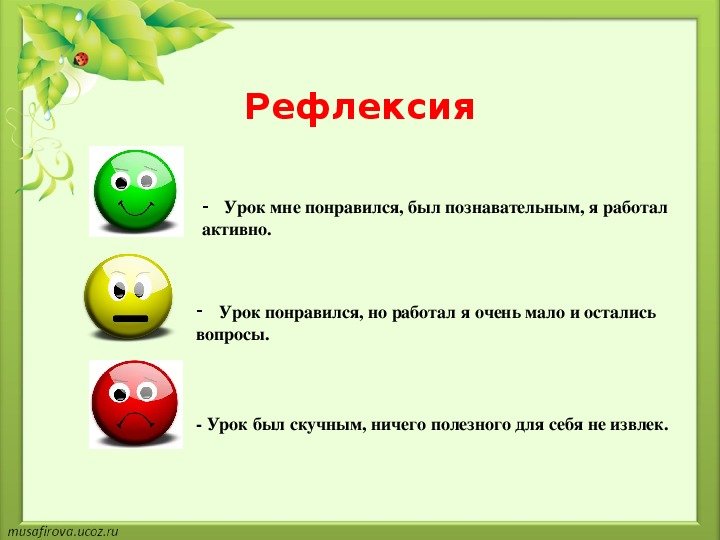 Рефлексия

- Урок мне понравился, был познавательным, я работал активно.

- Урок понравился, но работал я очень мало и остались вопросы.

- Урок был скучным, ничего полезного для себя не извлек.

musafirova.ucoz.ru